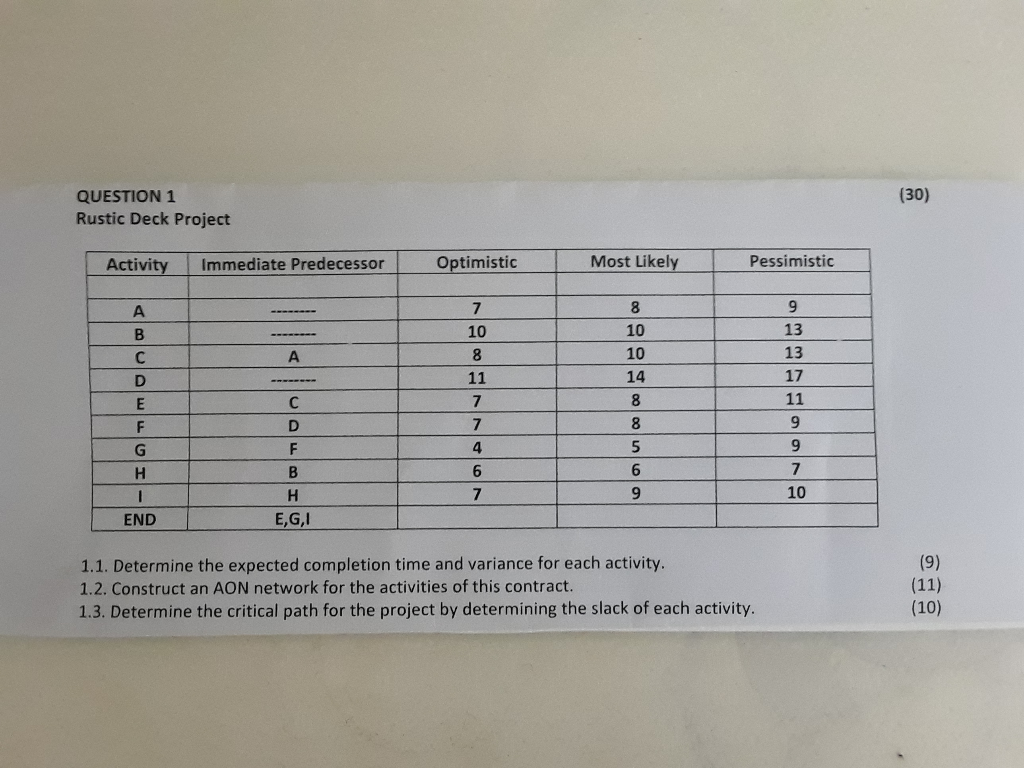 QUESTION 1 (30)

Rustic Deck Project

| Activity | Immediate Predecessor | Optimistic | Most Likely | Pessimistic |
|---|---|---|---|---|
| | | | | |
| A | -------- | 7 | 8 | 9 |
| B | -------- | 10 | 10 | 13 |
| C | A | 8 | 10 | 13 |
| D | -------- | 11 | 14 | 17 |
| E | C | 7 | 8 | 11 |
| F | D | 7 | 8 | 9 |
| G | F | 4 | 5 | 9 |
| H | B | 6 | 6 | 7 |
| I | H | 7 | 9 | 10 |
| END | E,G,I | | | |

1.1. Determine the expected completion time and variance for each activity. (9)
1.2. Construct an AON network for the activities of this contract. (11)
1.3. Determine the critical path for the project by determining the slack of each activity. (10)